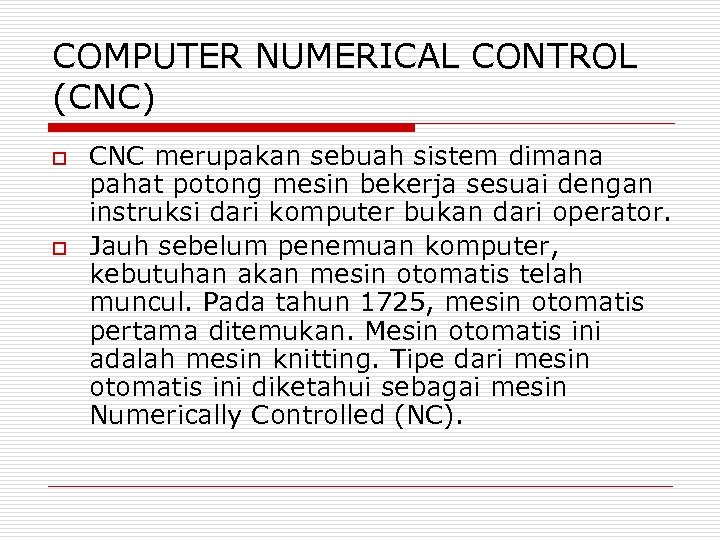 COMPUTER NUMERICAL CONTROL (CNC)

CNC merupakan sebuah sistem dimana pahat potong mesin bekerja sesuai dengan instruksi dari komputer bukan dari operator.

Jauh sebelum penemuan komputer, kebutuhan akan mesin otomatis telah muncul. Pada tahun 1725, mesin otomatis pertama ditemukan. Mesin otomatis ini adalah mesin knitting. Tipe dari mesin otomatis ini diketahui sebagai mesin Numerically Controlled (NC).